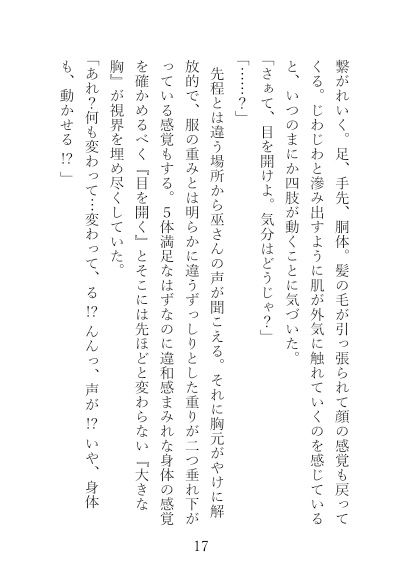 繋がれいく。足、手先、胴体。髪の毛が引っ張られて顔の感覚も戻ってくる。じわじわと滲み出すように肌が外気に触れていくのを感じていると、いつのまにか四肢が動くことに気づいた。

「さぁて、目を開けよ。気分はどうじゃ？」

「……？」

先程とは違う場所から巫さんの声が聞こえる。それに胸元がやけに解放的で、服の重みとは明らかに違うずっしりとした重りが二つ垂れ下がっている感覚もする。５体満足なはずなのに違和感まみれな身体の感覚を確かめるべく『目を開く』とそこには先ほどと変わらない『大きな胸』が視界を埋め尽くしていた。

「あれ？何も変わって…変わって、る!? んんっ、声が!? いや、身体も、動かせる!?」

17